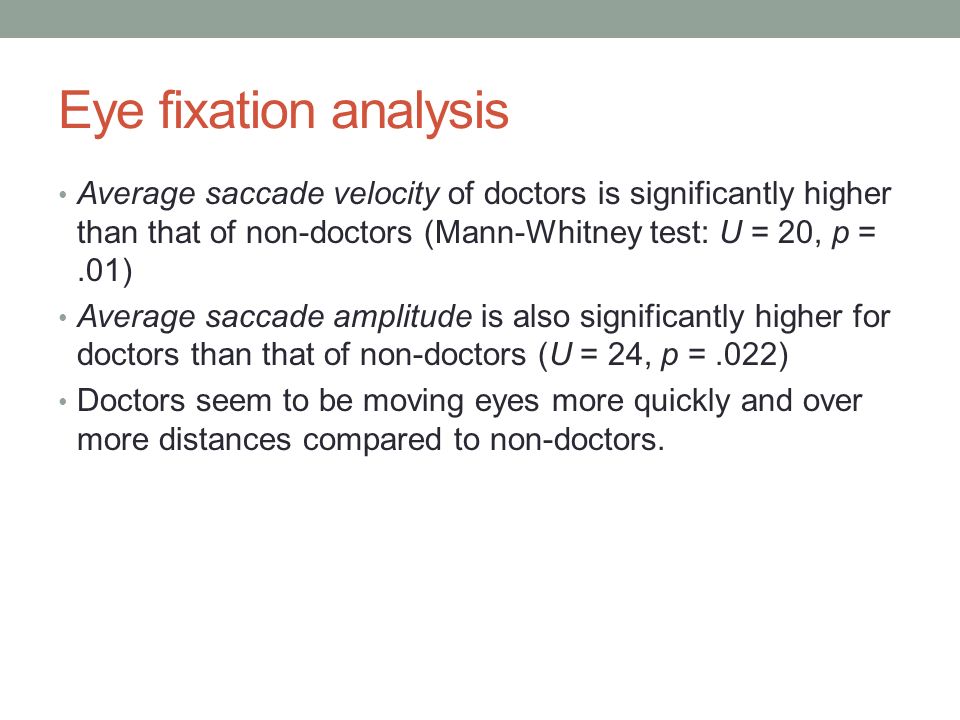 Eye fixation analysis

• Average saccade velocity of doctors is significantly higher than that of non-doctors (Mann-Whitney test: $U = 20$, $p = .01$)

• Average saccade amplitude is also significantly higher for doctors than that of non-doctors ($U = 24$, $p = .022$)

• Doctors seem to be moving eyes more quickly and over more distances compared to non-doctors.